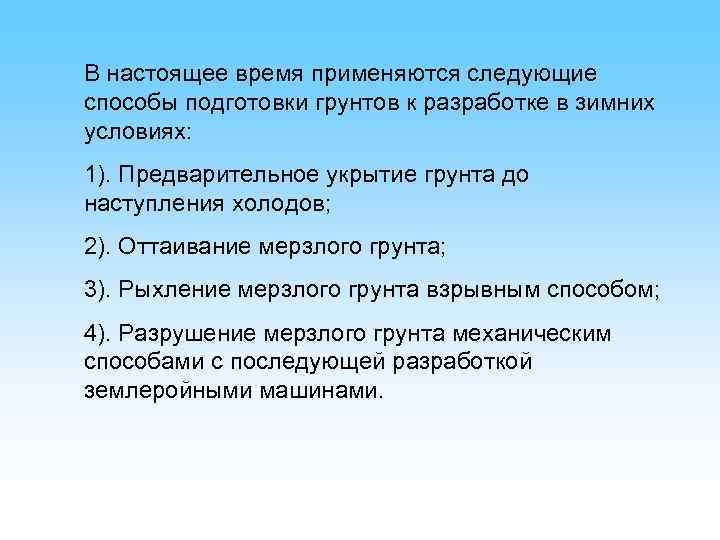 В настоящее время применяются следующие способы подготовки грунтов к разработке в зимних условиях:

1). Предварительное укрытие грунта до наступления холодов;

2). Оттаивание мерзлого грунта;

3). Рыхление мерзлого грунта взрывным способом;

4). Разрушение мерзлого грунта механическим способами с последующей разработкой землеройными машинами.